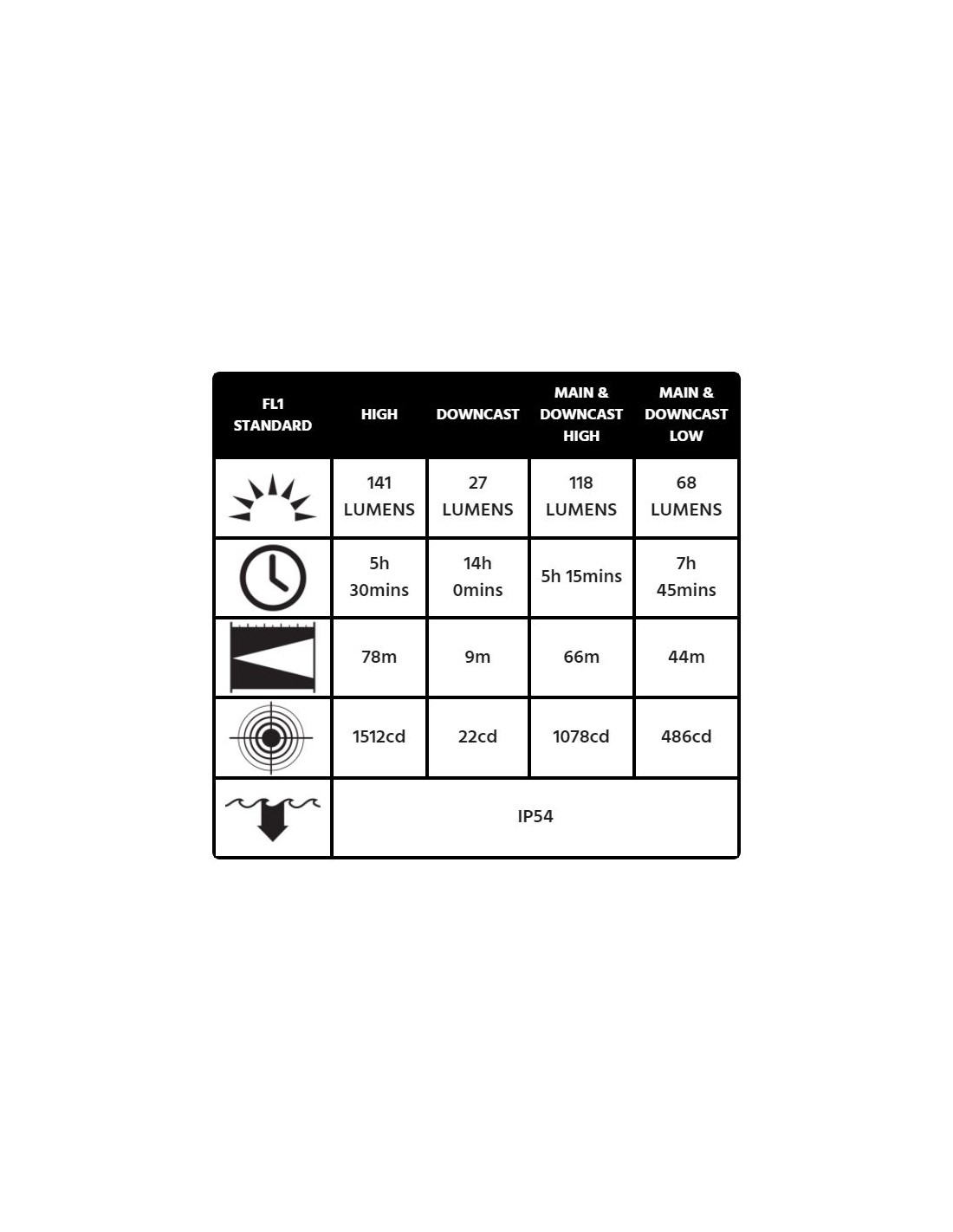 | FL1 STANDARD | HIGH | DOWNCAST | MAIN & DOWNCAST HIGH | MAIN & DOWNCAST LOW |
|---|---|---|---|---|
| | 141 LUMENS | 27 LUMENS | 118 LUMENS | 68 LUMENS |
| | 5h 30mins | 14h 0mins | 5h 15mins | 7h 45mins |
| | 78m | 9m | 66m | 44m |
| | 1512cd | 22cd | 1078cd | 486cd |
| | IP54 | | | |